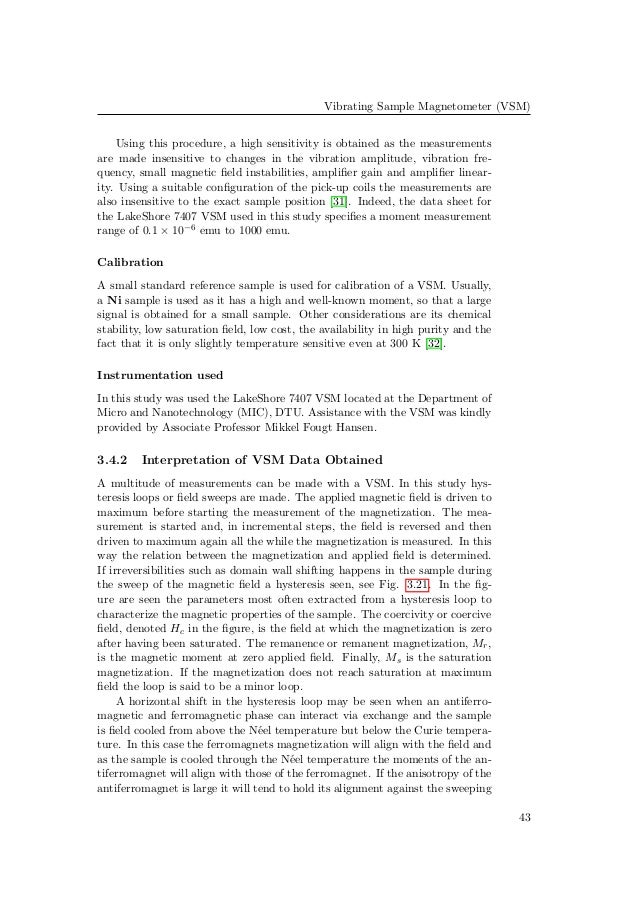 Vibrating Sample Magnetometer (VSM)

Using this procedure, a high sensitivity is obtained as the measurements are made insensitive to changes in the vibration amplitude, vibration frequency, small magnetic field instabilities, amplifier gain and amplifier linearity. Using a suitable configuration of the pick-up coils the measurements are also insensitive to the exact sample position [31]. Indeed, the data sheet for the LakeShore 7407 VSM used in this study specifies a moment measurement range of $0.1 \times 10^{-6}$ emu to 1000 emu.

Calibration

A small standard reference sample is used for calibration of a VSM. Usually, a Ni sample is used as it has a high and well-known moment, so that a large signal is obtained for a small sample. Other considerations are its chemical stability, low saturation field, low cost, the availability in high purity and the fact that it is only slightly temperature sensitive even at 300 K [32].

Instrumentation used

In this study was used the LakeShore 7407 VSM located at the Department of Micro and Nanotechnology (MIC), DTU. Assistance with the VSM was kindly provided by Associate Professor Mikkel Fougt Hansen.

3.4.2 Interpretation of VSM Data Obtained

A multitude of measurements can be made with a VSM. In this study hysteresis loops or field sweeps are made. The applied magnetic field is driven to maximum before starting the measurement of the magnetization. The measurement is started and, in incremental steps, the field is reversed and then driven to maximum again all the while the magnetization is measured. In this way the relation between the magnetization and applied field is determined. If irreversibilities such as domain wall shifting happens in the sample during the sweep of the magnetic field a hysteresis seen, see Fig. 3.21. In the figure are seen the parameters most often extracted from a hysteresis loop to characterize the magnetic properties of the sample. The coercivity or coercive field, denoted $H_c$ in the figure, is the field at which the magnetization is zero after having been saturated. The remanence or remanent magnetization, $M_r$, is the magnetic moment at zero applied field. Finally, $M_s$ is the saturation magnetization. If the magnetization does not reach saturation at maximum field the loop is said to be a minor loop.

A horizontal shift in the hysteresis loop may be seen when an antiferromagnetic and ferromagnetic phase can interact via exchange and the sample is field cooled from above the Néel temperature but below the Curie temperature. In this case the ferromagnets magnetization will align with the field and as the sample is cooled through the Néel temperature the moments of the antiferromagnet will align with those of the ferromagnet. If the anisotropy of the antiferromagnet is large it will tend to hold its alignment against the sweeping

43